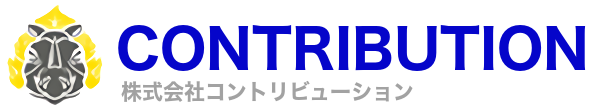 CONTRIBUTION
株式会社コントリビューション